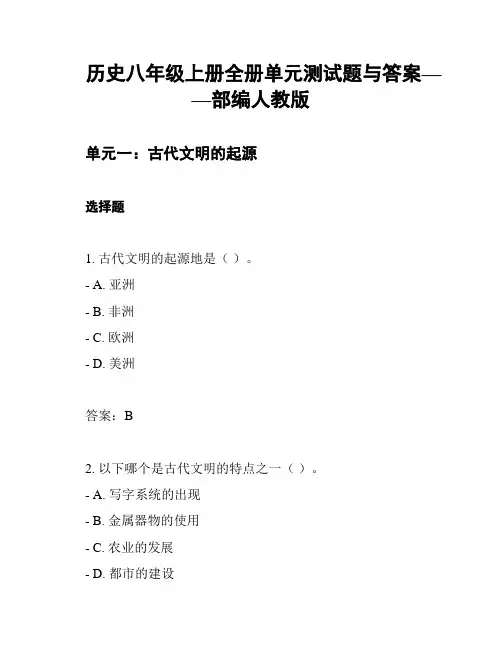 历史八年级上册全册单元测试题与答案——部编人教版

单元一：古代文明的起源

选择题

1. 古代文明的起源地是（ ）。
- A. 亚洲
- B. 非洲
- C. 欧洲
- D. 美洲

答案：B

2. 以下哪个是古代文明的特点之一（ ）。
- A. 写字系统的出现
- B. 金属器物的使用
- C. 农业的发展
- D. 都市的建设